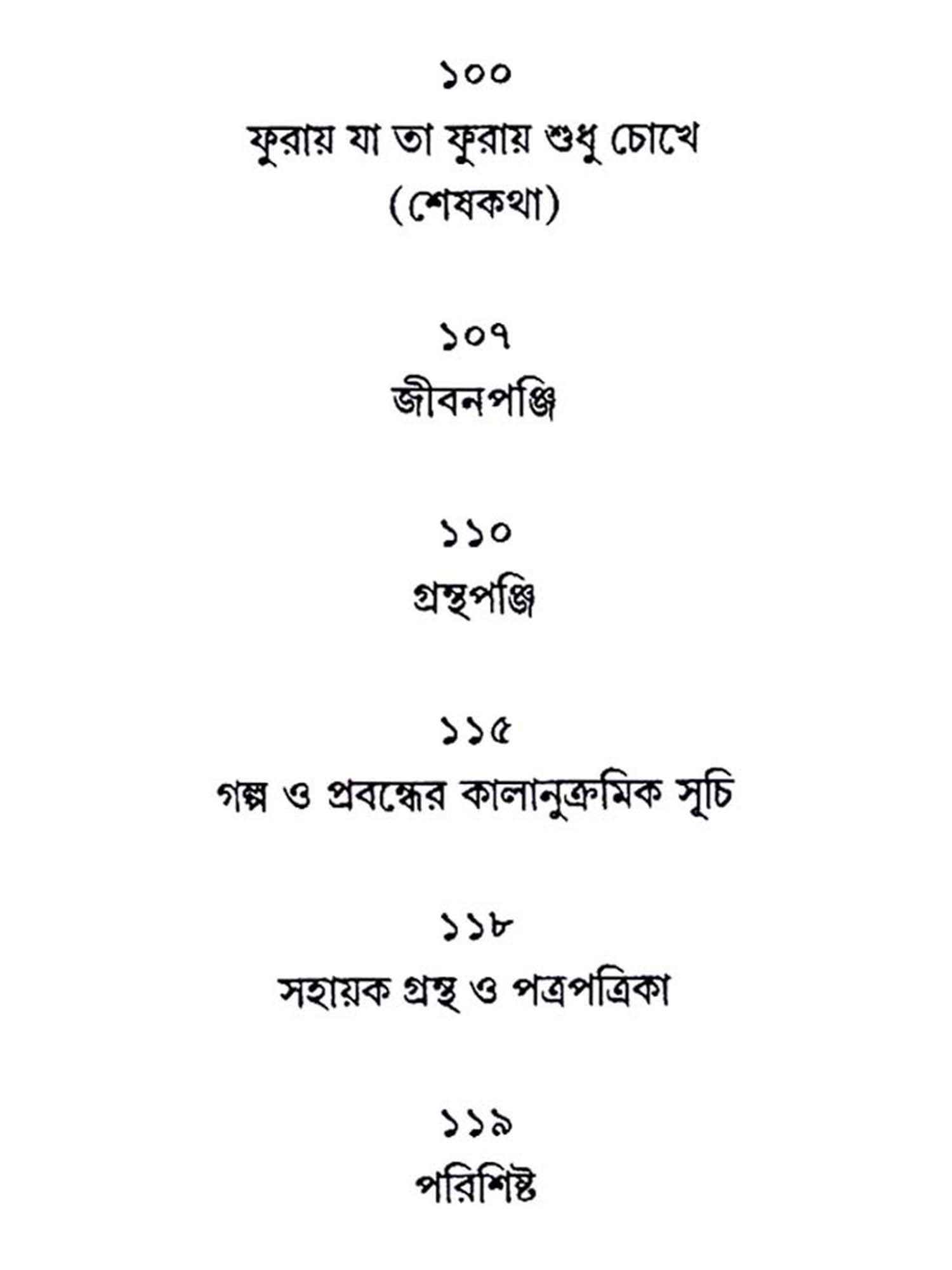 ১০০

ফুরায় যা তা ফুরায় শুধু চোখে
(শেষকথা)

১০৭

জীবনপঞ্জি

১১০

গ্রন্থপঞ্জি

১১৫

গল্প ও প্রবন্ধের কালানুক্রমিক সূচি

১১৮

সহায়ক গ্রন্থ ও পত্রপত্রিকা

১১৯

পরিশিষ্ট